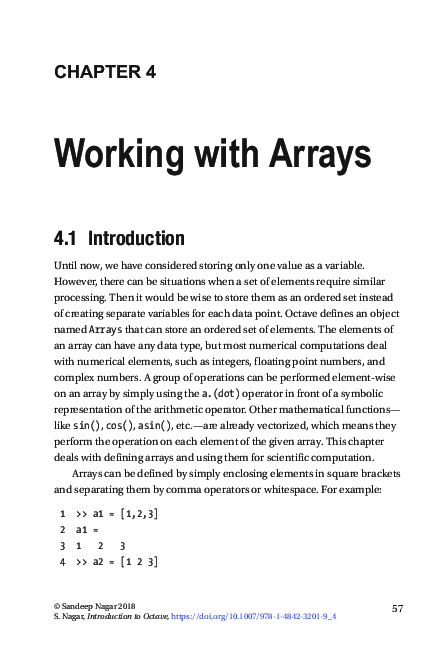 CHAPTER 4

Working with Arrays

4.1 Introduction

Until now, we have considered storing only one value as a variable. However, there can be situations when a set of elements require similar processing. Then it would be wise to store them as an ordered set instead of creating separate variables for each data point. Octave defines an object named Arrays that can store an ordered set of elements. The elements of an array can have any data type, but most numerical computations deal with numerical elements, such as integers, floating point numbers, and complex numbers. A group of operations can be performed element-wise on an array by simply using the a.(dot) operator in front of a symbolic representation of the arithmetic operator. Other mathematical functions—like sin(), cos(), asin(), etc.—are already vectorized, which means they perform the operation on each element of the given array. This chapter deals with defining arrays and using them for scientific computation.

Arrays can be defined by simply enclosing elements in square brackets and separating them by comma operators or whitespace. For example:

1 >> a1 = [1,2,3]
2 a1 =
3 1 2 3
4 >> a2 = [1 2 3]

© Sandeep Nagar 2018
S. Nagar, Introduction to Octave, https://doi.org/10.1007/978-1-4842-3201-9_4

57